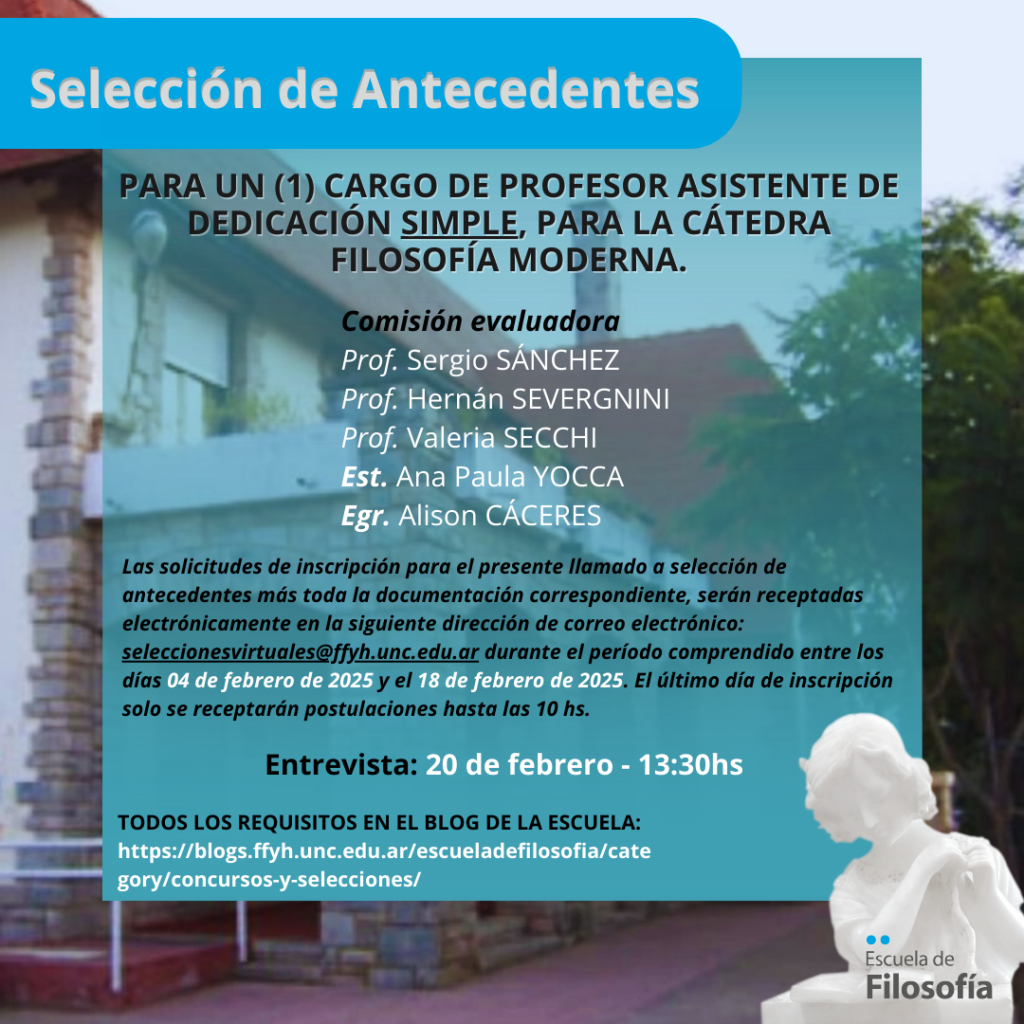 Selección de Antecedentes

PARA UN (1) CARGO DE PROFESOR ASISTENTE DE DEDICACIÓN SIMPLE, PARA LA CÁTEDRA FILOSOFÍA MODERNA.

Comisión evaluadora
Prof. Sergio SÁNCHEZ
Prof. Hernán SEVERGNINI
Prof. Valeria SECCHI
Est. Ana Paula YOCCA
Egr. Alison CÁCERES

Las solicitudes de inscripción para el presente llamado a selección de antecedentes más toda la documentación correspondiente, serán receptadas electrónicamente en la siguiente dirección de correo electrónico: seleccionesvirtuales@ffyh.unc.edu.ar durante el período comprendido entre los días 04 de febrero de 2025 y el 18 de febrero de 2025. El último día de inscripción solo se receptarán postulaciones hasta las 10 hs.

Entrevista: 20 de febrero - 13:30hs

TODOS LOS REQUISITOS EN EL BLOG DE LA ESCUELA:
https://blogs.ffyh.unc.edu.ar/escueladefilosofia/category/concursos-y-selecciones/

Escuela de Filosofía